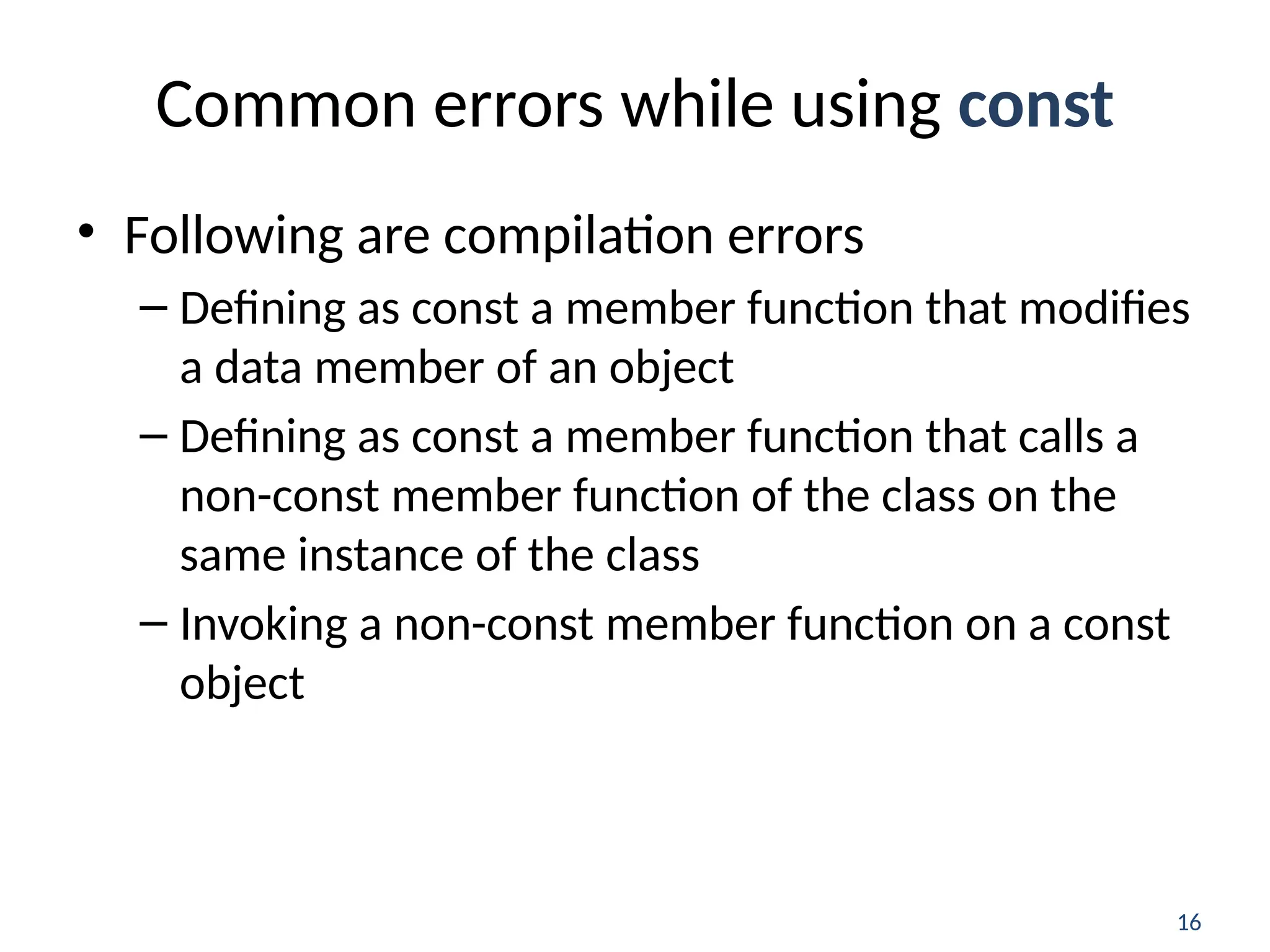 Common errors while using const

• Following are compilation errors
– Defining as const a member function that modifies a data member of an object
– Defining as const a member function that calls a non-const member function of the class on the same instance of the class
– Invoking a non-const member function on a const object

16